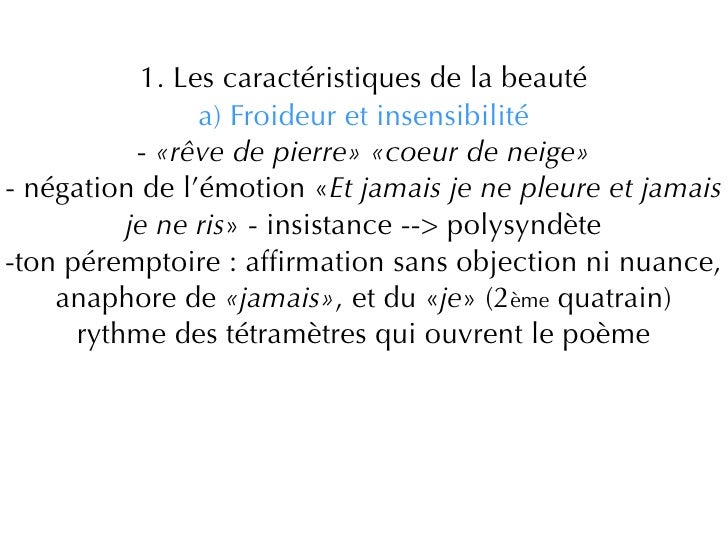 1. Les caractéristiques de la beauté
a) Froideur et insensibilité
- «rêve de pierre» «coeur de neige»
- négation de l'émotion «Et jamais je ne pleure et jamais je ne ris» - insistance --> polysyndète
-ton péremptoire : affirmation sans objection ni nuance, anaphore de «jamais», et du «je» (2ème quatrain) rythme des tétramètres qui ouvrent le poème